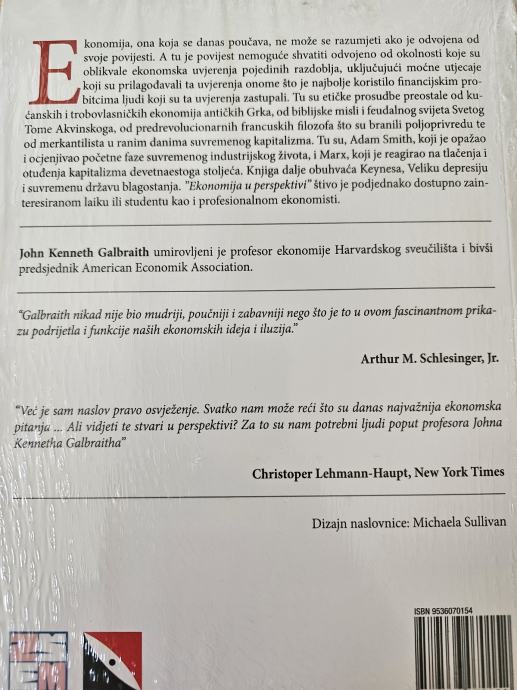 Ekonomija, ona koja se danas poučava, ne može se razumjeti ako je odvojena od svoje povijesti. A tu je povijest nemoguće shvatiti odvojeno od okolnosti koje su oblikvale ekonomska uvjerenja pojedinih razdoblja, uključujući moćne utjecaje koji su prilagođavali ta uvjerenja onome što je najbolje koristilo financijskim probitcima ljudi koji su ta uvjerenja zastupali. Tu su etičke prosudbe preostale od kućanskih i trobovlasničkih ekonomija antičkih Grka, od biblijske misli i feudalnog svijeta Svetog Tome Akvinskoga, od predrevolucionarnih francuskih filozofa što su branili poljoprivredu te od merkantilista u ranim danima suvremenog kapitalizma. Tu su, Adam Smith, koji je opažao i ocjenjivao početne faze suvremenog industrijskog života, i Marx, koji je reagirao na tlačenja i otuđenja kapitalizma devetnaestoga stoljeća. Knjiga dalje obuhvaća Keynesa, Veliku depresiju i suvremenu državu blagostanja. "Ekonomija u perspektivi" štivo je podjednako dostupno zainteresiranom laiku ili studentu kao i profesionalnom ekonomisti.

John Kenneth Galbraith umirovljeni je profesor ekonomije Harvardskog sveučilišta i bivši predsjednik American Economik Association.

"Galbraith nikad nije bio mudriji, poučniji i zabavniji nego što je to u ovom fascinantnom prikazu podrijetla i funkcije naših ekonomskih ideja i iluzija."

Arthur M. Schlesinger, Jr.

"Već je sam naslov pravo osvježenje. Svatko nam može reći što su danas najvažnija ekonomska pitanja ... Ali vidjeti te stvari u perspektivi? Za to su nam potrebni ljudi poput profesora Johna Kennetha Galbraitha"

Christoper Lehmann-Haupt, New York Times

Dizajn naslovnice: Michaela Sullivan

ISBN 9536070154